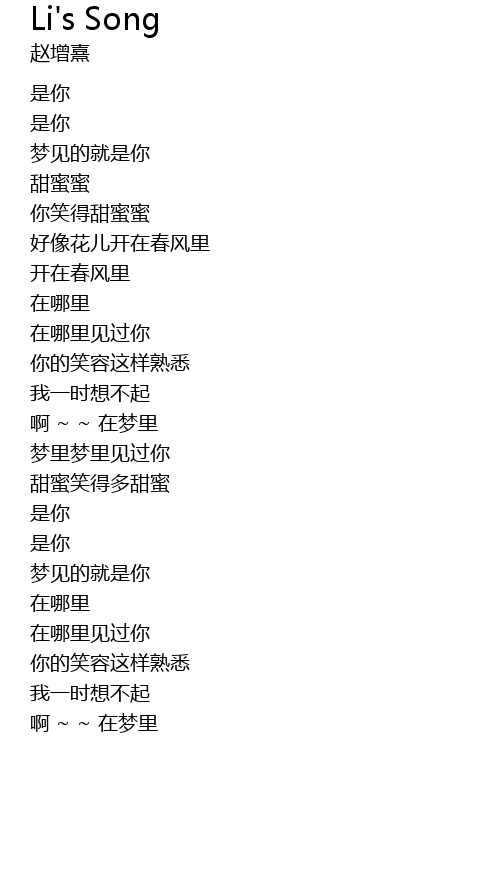 Li's Song
赵增熹

是你
是你
梦见的就是你
甜蜜蜜
你笑得甜蜜蜜
好像花儿开在春风里
开在春风里
在哪里
在哪里见过你
你的笑容这样熟悉
我一时想不起
啊 ~ ~ 在梦里
梦里梦里见过你
甜蜜笑得多甜蜜
是你
是你
梦见的就是你
在哪里
在哪里见过你
你的笑容这样熟悉
我一时想不起
啊 ~ ~ 在梦里